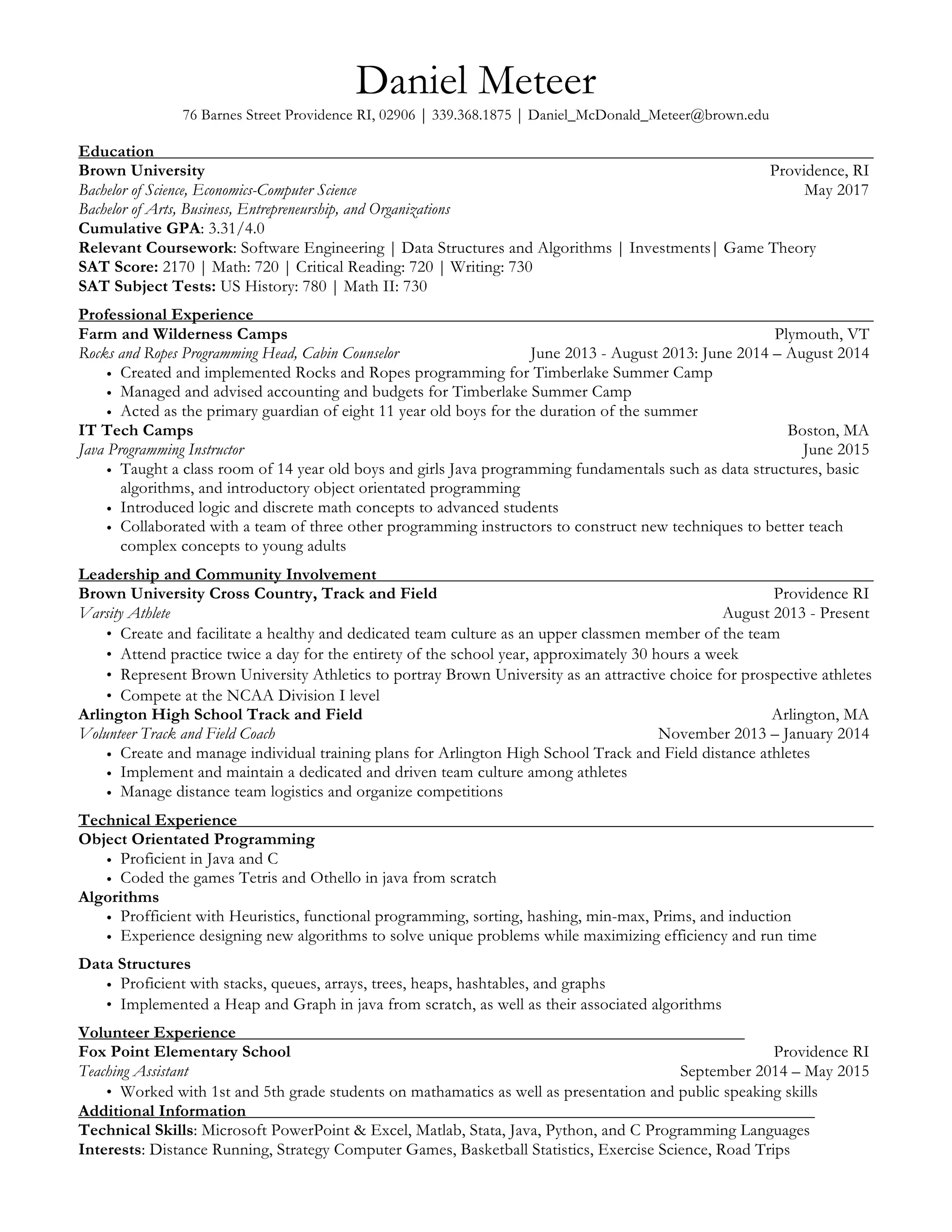 Daniel Meteer

76 Barnes Street Providence RI, 02906 | 339.368.1875 | Daniel_McDonald_Meteer@brown.edu

Education

Brown University Providence, RI
Bachelor of Science, Economics-Computer Science May 2017
Bachelor of Arts, Business, Entrepreneurship, and Organizations
Cumulative GPA: 3.31/4.0
Relevant Coursework: Software Engineering | Data Structures and Algorithms | Investments| Game Theory
SAT Score: 2170 | Math: 720 | Critical Reading: 720 | Writing: 730
SAT Subject Tests: US History: 780 | Math II: 730

Professional Experience

Farm and Wilderness Camps Plymouth, VT
Rocks and Ropes Programming Head, Cabin Counselor June 2013 - August 2013: June 2014 – August 2014
• Created and implemented Rocks and Ropes programming for Timberlake Summer Camp
• Managed and advised accounting and budgets for Timberlake Summer Camp
• Acted as the primary guardian of eight 11 year old boys for the duration of the summer

IT Tech Camps Boston, MA
Java Programming Instructor June 2015
• Taught a class room of 14 year old boys and girls Java programming fundamentals such as data structures, basic algorithms, and introductory object orientated programming
• Introduced logic and discrete math concepts to advanced students
• Collaborated with a team of three other programming instructors to construct new techniques to better teach complex concepts to young adults

Leadership and Community Involvement

Brown University Cross Country, Track and Field Providence RI
Varsity Athlete August 2013 - Present
• Create and facilitate a healthy and dedicated team culture as an upper classmen member of the team
• Attend practice twice a day for the entirety of the school year, approximately 30 hours a week
• Represent Brown University Athletics to portray Brown University as an attractive choice for prospective athletes
• Compete at the NCAA Division I level

Arlington High School Track and Field Arlington, MA
Volunteer Track and Field Coach November 2013 – January 2014
• Create and manage individual training plans for Arlington High School Track and Field distance athletes
• Implement and maintain a dedicated and driven team culture among athletes
• Manage distance team logistics and organize competitions

Technical Experience

Object Orientated Programming
• Proficient in Java and C
• Coded the games Tetris and Othello in java from scratch

Algorithms
• Profficient with Heuristics, functional programming, sorting, hashing, min-max, Prims, and induction
• Experience designing new algorithms to solve unique problems while maximizing efficiency and run time

Data Structures
• Proficient with stacks, queues, arrays, trees, heaps, hashtables, and graphs
• Implemented a Heap and Graph in java from scratch, as well as their associated algorithms

Volunteer Experience

Fox Point Elementary School Providence RI
Teaching Assistant September 2014 – May 2015
• Worked with 1st and 5th grade students on mathamatics as well as presentation and public speaking skills

Additional Information

Technical Skills: Microsoft PowerPoint & Excel, Matlab, Stata, Java, Python, and C Programming Languages
Interests: Distance Running, Strategy Computer Games, Basketball Statistics, Exercise Science, Road Trips